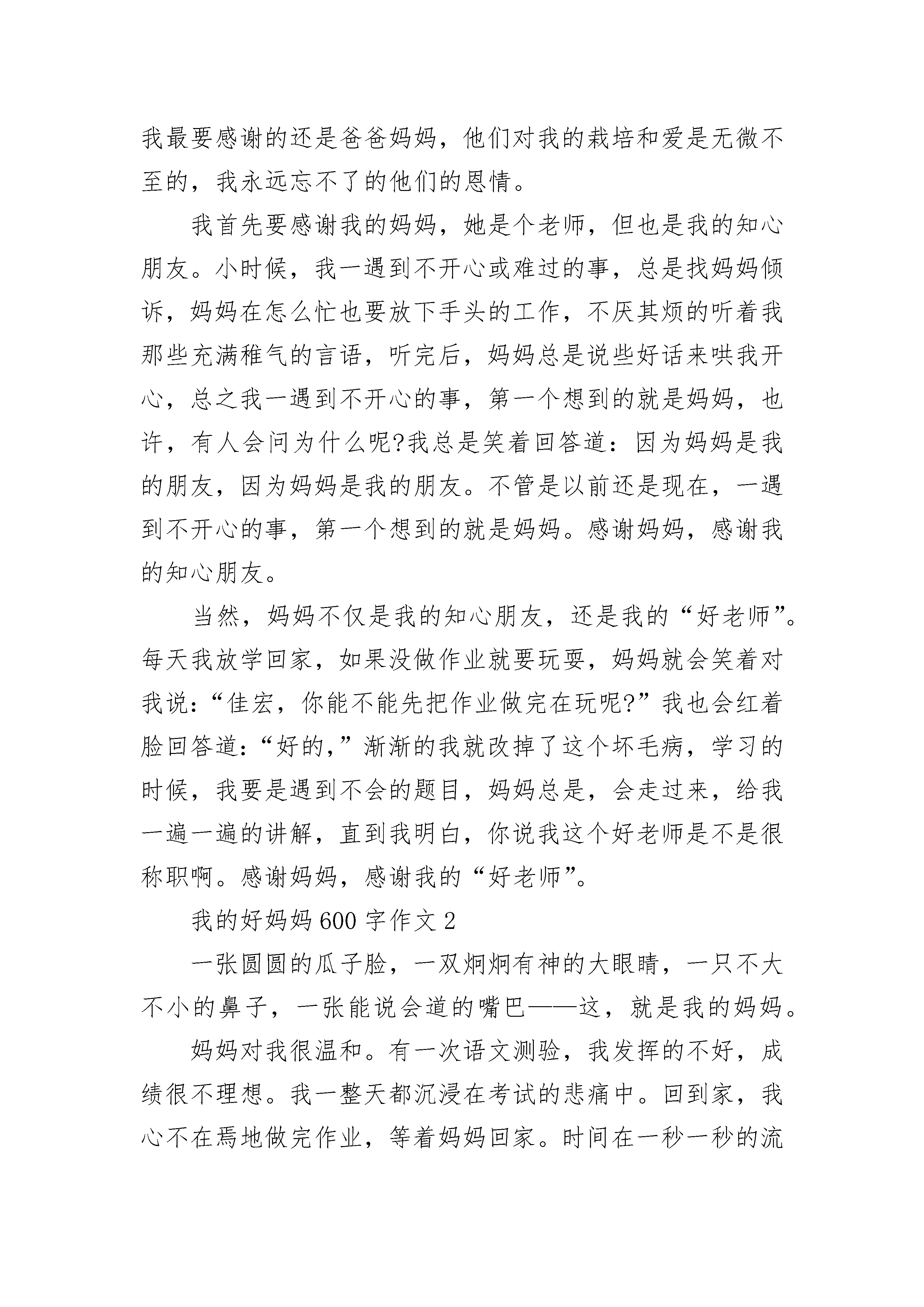 我最要感谢的还是爸爸妈妈，他们对我的栽培和爱是无微不至的，我永远忘不了的他们的恩情。

我首先要感谢我的妈妈，她是个老师，但也是我的知心朋友。小时候，我一遇到不开心或难过的事，总是找妈妈倾诉，妈妈在怎么忙也要放下手头的工作，不厌其烦的听着我那些充满稚气的言语，听完后，妈妈总是说些好话来哄我开心，总之我一遇到不开心的事，第一个想到的就是妈妈，也许，有人会问为什么呢?我总是笑着回答道：因为妈妈是我的朋友，因为妈妈是我的朋友。不管是以前还是现在，一遇到不开心的事，第一个想到的就是妈妈。感谢妈妈，感谢我的知心朋友。

当然，妈妈不仅是我的知心朋友，还是我的“好老师”。每天我放学回家，如果没做作业就要玩耍，妈妈就会笑着对我说：“佳宏，你能不能先把作业做完在玩呢?”我也会红着脸回答道：“好的，”渐渐的我就改掉了这个坏毛病，学习的时候，我要是遇到不会的题目，妈妈总是，会走过来，给我一遍一遍的讲解，直到我明白，你说我这个好老师是不是很称职啊。感谢妈妈，感谢我的“好老师”。

我的好妈妈600字作文2

一张圆圆的瓜子脸，一双炯炯有神的大眼睛，一只不大不小的鼻子，一张能说会道的嘴巴——这，就是我的妈妈。

妈妈对我很温和。有一次语文测验，我发挥的不好，成绩很不理想。我一整天都沉浸在考试的悲痛中。回到家，我心不在焉地做完作业，等着妈妈回家。时间在一秒一秒的流